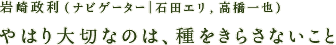 岩崎政利（ナビゲーター｜石田エリ，高橋一也）

やはり大切なのは、種をきらさないこと